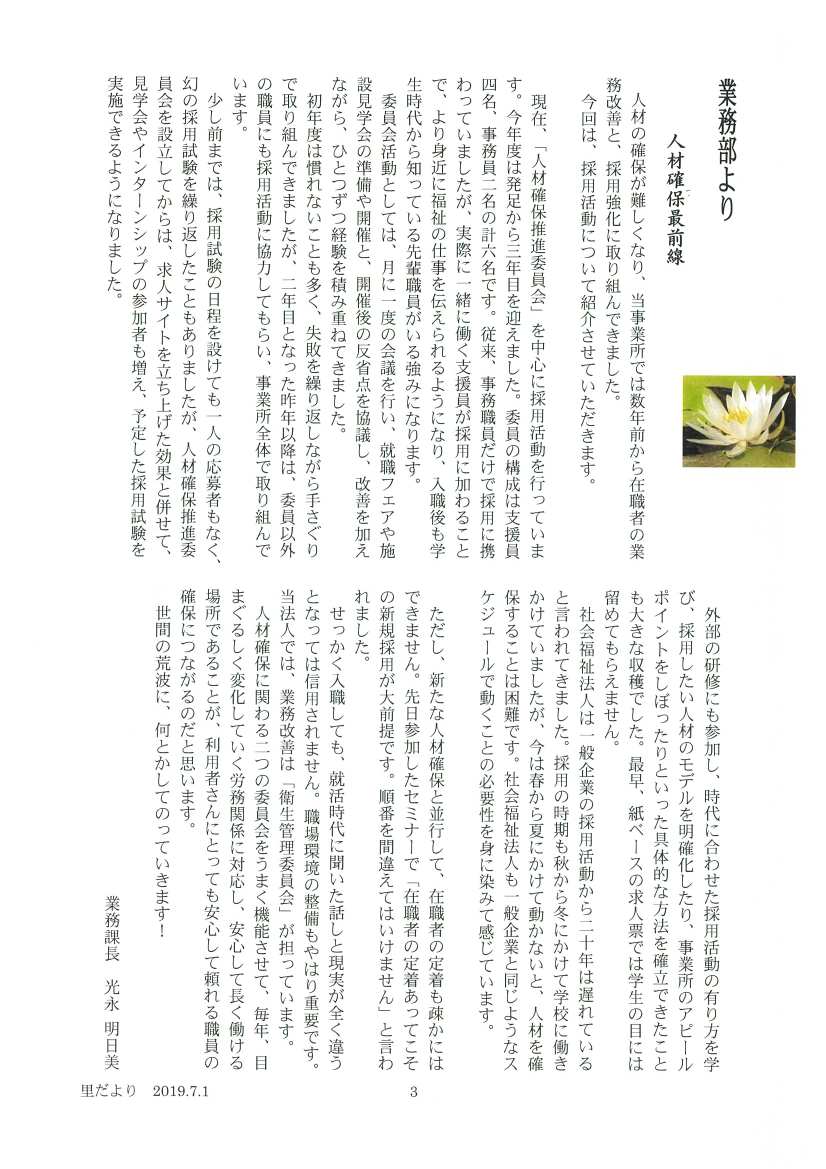 業務部より

人材確保最前線

人材の確保が難しくなり、当事業所では数年前から在職者の業務改善と、採用強化に取り組んできました。

今回は、採用活動について紹介させていただきます。

現在、「人材確保推進委員会」を中心に採用活動を行っています。今年度は発足から三年目を迎えました。委員の構成は支援員四名、事務員二名の計六名です。従来、事務職員だけで採用に携わっていましたが、実際に一緒に働く支援員が採用に加わることで、より身近に福祉の仕事を伝えられるようになり、入職後も学生時代から知っている先輩職員がいる強みになります。

委員会活動としては、月に一度の会議を行い、就職フェアや施設見学会の準備や開催と、開催後の反省点を協議し、改善を加えながら、ひとつずつ経験を積み重ねてきました。

初年度は慣れないことも多く、失敗を繰り返しながら手さぐりで取り組んできましたが、二年目となった昨年以降は、委員以外の職員にも採用活動に協力してもらい、事業所全体で取り組んでいます。

少し前までは、採用試験の日程を設けても一人の応募者もなく、幻の採用試験を繰り返したこともありましたが、人材確保推進委員会を設立してからは、求人サイトを立ち上げた効果と併せて、見学会やインターンシップの参加者も増え、予定した採用試験を実施できるようになりました。

外部の研修にも参加し、時代に合わせた採用活動の有り方を学び、採用したい人材のモデルを明確化したり、事業所のアピールポイントをしぼったりといった具体的な方法を確立できたことも大きな収穫でした。最早、紙ベースの求人票では学生の目には留めてもらえません。

社会福祉法人は一般企業の採用活動から二十年は遅れていると言われてきました。採用の時期も秋から冬にかけて学校に働きかけていましたが、今は春から夏にかけて動かないと、人材を確保することは困難です。社会福祉法人も一般企業と同じようなスケジュールで動くことの必要性を身に染みて感じています。

ただし、新たな人材確保と並行して、在職者の定着も疎かにはできません。先日参加したセミナーで「在職者の定着あってこその新規採用が大前提です。順番を間違えてはいけません」と言われました。

せっかく入職しても、就活時代に聞いた話しと現実が全く違うとなっては信用されません。職場環境の整備もやはり重要です。当法人では、業務改善は「衛生管理委員会」が担っています。

人材確保に関わる二つの委員会をうまく機能させて、毎年、目まぐるしく変化していく労務関係に対応し、安心して長く働ける場所であることが、利用者さんにとっても安心して頼れる職員の確保につながるのだと思います。

世間の荒波に、何とかしてのっていきます！

業務課長　光永　明日美

里だより　2019.7.1

3